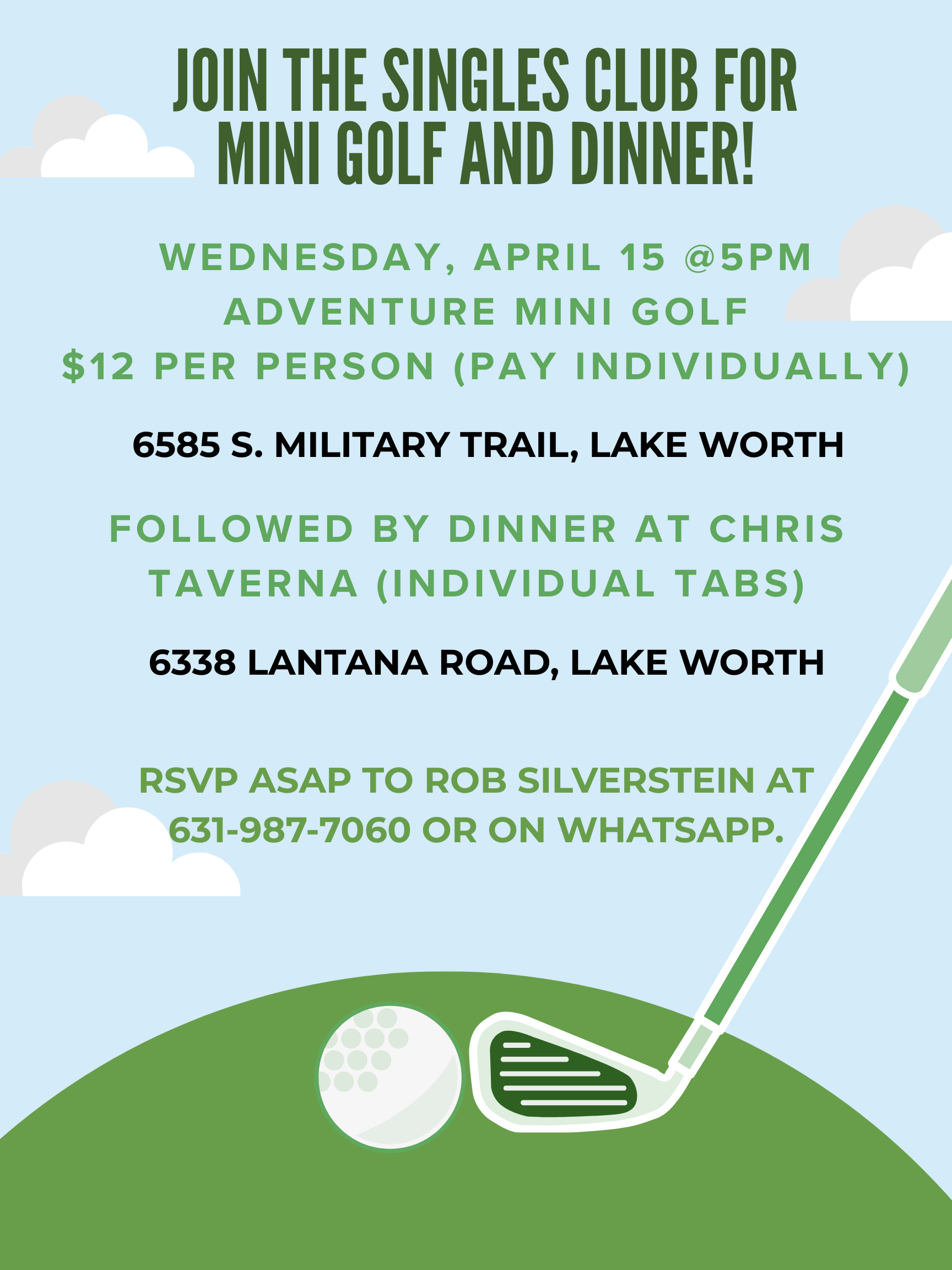 JOIN THE SINGLES CLUB FOR MINI GOLF AND DINNER!

WEDNESDAY, APRIL 15 @5PM
ADVENTURE MINI GOLF
$12 PER PERSON (PAY INDIVIDUALLY)

6585 S. MILITARY TRAIL, LAKE WORTH

FOLLOWED BY DINNER AT CHRIS TAVERNA (INDIVIDUAL TABS)

6338 LANTANA ROAD, LAKE WORTH

RSVP ASAP TO ROB SILVERSTEIN AT 631-987-7060 OR ON WHATSAPP.